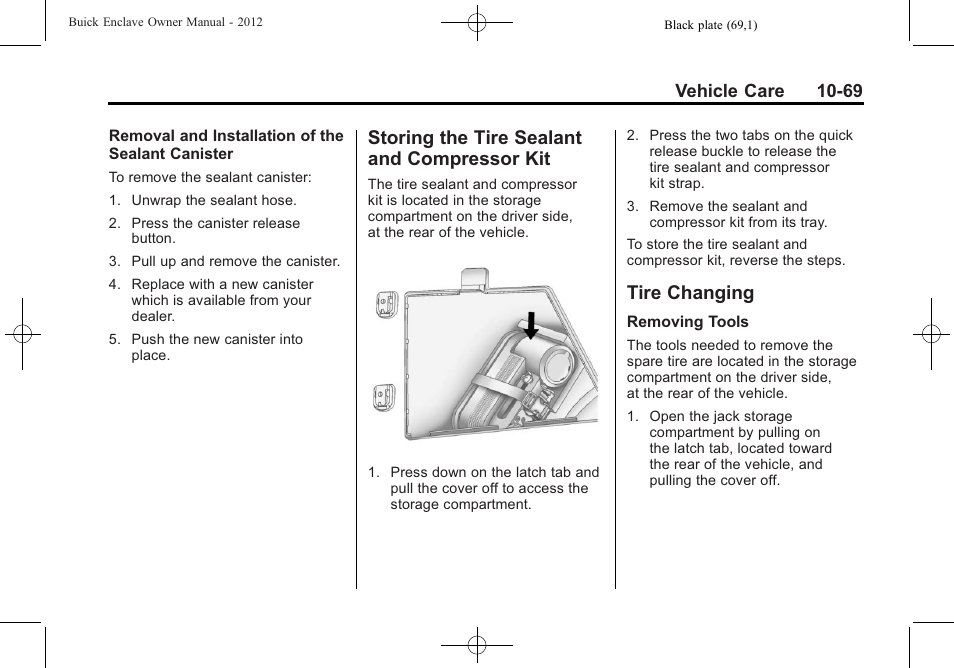 Buick Enclave Owner Manual - 2012

Black plate (69,1)

Vehicle Care 10-69

Removal and Installation of the Sealant Canister

To remove the sealant canister:

1. Unwrap the sealant hose.

2. Press the canister release button.

3. Pull up and remove the canister.

4. Replace with a new canister which is available from your dealer.

5. Push the new canister into place.

Storing the Tire Sealant and Compressor Kit

The tire sealant and compressor kit is located in the storage compartment on the driver side, at the rear of the vehicle.

1. Press down on the latch tab and pull the cover off to access the storage compartment.

2. Press the two tabs on the quick release buckle to release the tire sealant and compressor kit strap.

3. Remove the sealant and compressor kit from its tray.

To store the tire sealant and compressor kit, reverse the steps.

Tire Changing

Removing Tools

The tools needed to remove the spare tire are located in the storage compartment on the driver side, at the rear of the vehicle.

1. Open the jack storage compartment by pulling on the latch tab, located toward the rear of the vehicle, and pulling the cover off.